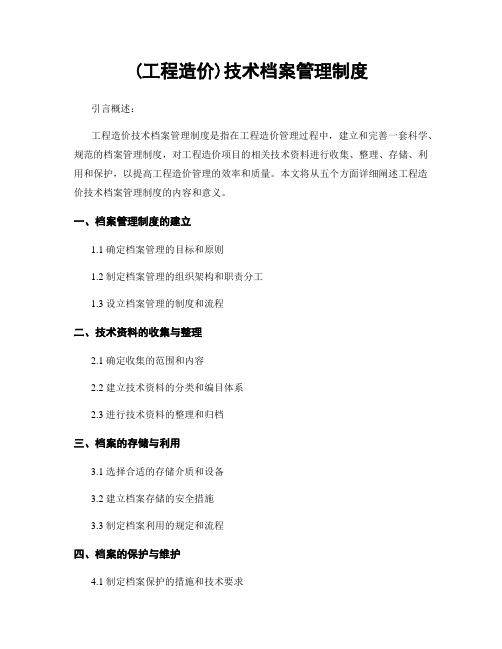 (工程造价)技术档案管理制度

引言概述：

工程造价技术档案管理制度是指在工程造价管理过程中，建立和完善一套科学、规范的档案管理制度，对工程造价项目的相关技术资料进行收集、整理、存储、利用和保护，以提高工程造价管理的效率和质量。本文将从五个方面详细阐述工程造价技术档案管理制度的内容和意义。

一、档案管理制度的建立

1.1 确定档案管理的目标和原则

1.2 制定档案管理的组织架构和职责分工

1.3 设立档案管理的制度和流程

二、技术资料的收集与整理

2.1 确定收集的范围和内容

2.2 建立技术资料的分类和编目体系

2.3 进行技术资料的整理和归档

三、档案的存储与利用

3.1 选择合适的存储介质和设备

3.2 建立档案存储的安全措施

3.3 制定档案利用的规定和流程

四、档案的保护与维护

4.1 制定档案保护的措施和技术要求